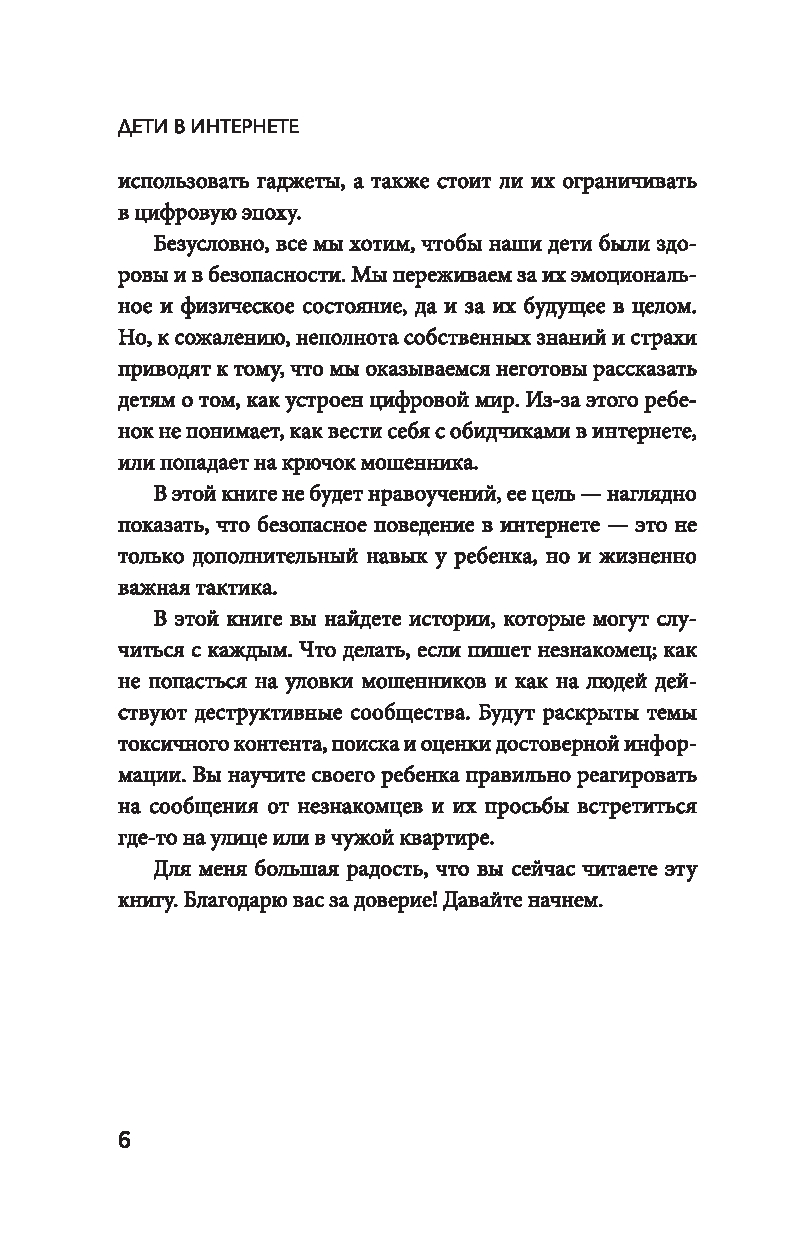 ДЕТИ В ИНТЕРНЕТЕ

использовать гаджеты, а также стоит ли их ограничивать в цифровую эпоху.

Безусловно, все мы хотим, чтобы наши дети были здоровы и в безопасности. Мы переживаем за их эмоциональное и физическое состояние, да и за их будущее в целом. Но, к сожалению, неполнота собственных знаний и страхи приводят к тому, что мы оказываемся неготовы рассказать детям о том, как устроен цифровой мир. Из-за этого ребенок не понимает, как вести себя с обидчиками в интернете, или попадает на крючок мошенника.

В этой книге не будет нравоучений, ее цель — наглядно показать, что безопасное поведение в интернете — это не только дополнительный навык у ребенка, но и жизненно важная тактика.

В этой книге вы найдете истории, которые могут случиться с каждым. Что делать, если пишет незнакомец; как не попасться на уловки мошенников и как на людей действуют деструктивные сообщества. Будут раскрыты темы токсичного контента, поиска и оценки достоверной информации. Вы научите своего ребенка правильно реагировать на сообщения от незнакомцев и их просьбы встретиться где-то на улице или в чужой квартире.

Для меня большая радость, что вы сейчас читаете эту книгу. Благодарю вас за доверие! Давайте начнем.

6